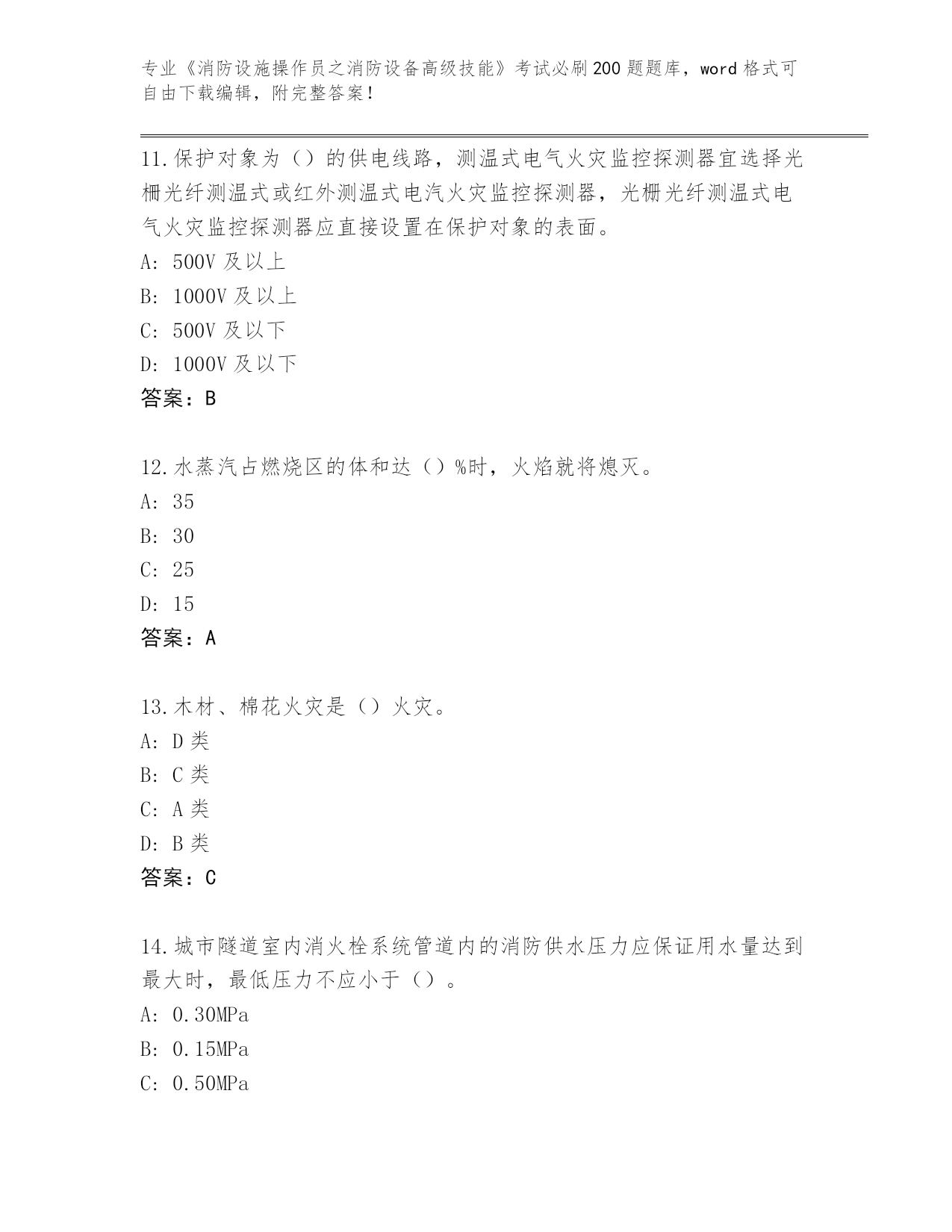 专业《消防设施操作员之消防设备高级技能》考试必刷200题题库，word格式可自由下载编辑，附完整答案！

11.保护对象为（）的供电线路，测温式电气火灾监控探测器宜选择光栅光纤测温式或红外测温式电汽火灾监控探测器，光栅光纤测温式电气火灾监控探测器应直接设置在保护对象的表面。

A: 500V及以上

B: 1000V及以上

C: 500V及以下

D: 1000V及以下

答案：B

12.水蒸汽占燃烧区的体和达（）%时，火焰就将熄灭。

A: 35

B: 30

C: 25

D: 15

答案：A

13.木材、棉花火灾是（）火灾。

A: D类

B: C类

C: A类

D: B类

答案：C

14.城市隧道室内消火栓系统管道内的消防供水压力应保证用水量达到最大时，最低压力不应小于（）。

A: 0.30MPa

B: 0.15MPa

C: 0.50MPa